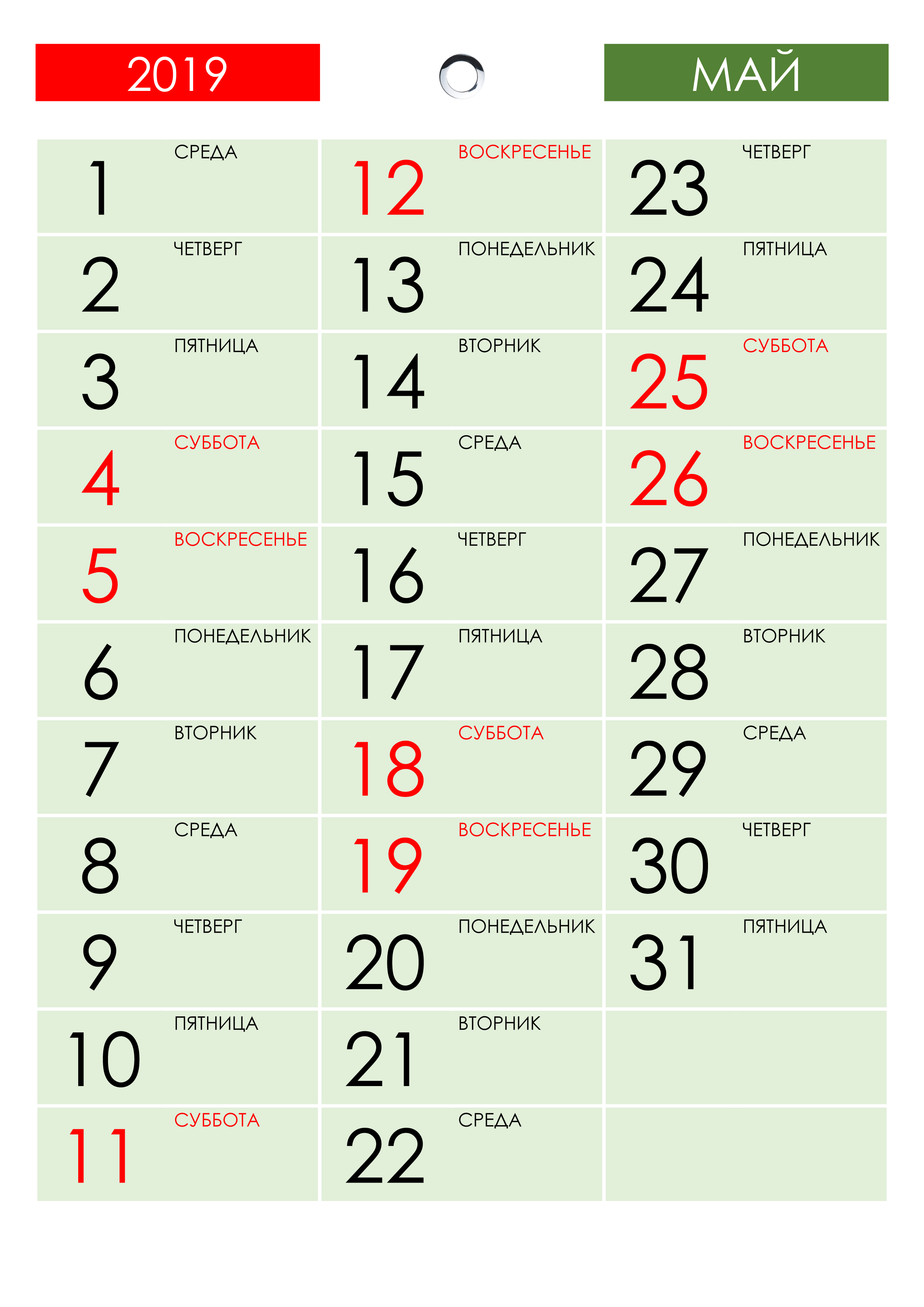 2019

МАЙ

1 СРЕДА
2 ЧЕТВЕРГ
3 ПЯТНИЦА
4 СУББОТА
5 ВОСКРЕСЕНЬЕ
6 ПОНЕДЕЛЬНИК
7 ВТОРНИК
8 СРЕДА
9 ЧЕТВЕРГ
10 ПЯТНИЦА
11 СУББОТА

12 ВОСКРЕСЕНЬЕ
13 ПОНЕДЕЛЬНИК
14 ВТОРНИК
15 СРЕДА
16 ЧЕТВЕРГ
17 ПЯТНИЦА
18 СУББОТА
19 ВОСКРЕСЕНЬЕ
20 ПОНЕДЕЛЬНИК
21 ВТОРНИК
22 СРЕДА

23 ЧЕТВЕРГ
24 ПЯТНИЦА
25 СУББОТА
26 ВОСКРЕСЕНЬЕ
27 ПОНЕДЕЛЬНИК
28 ВТОРНИК
29 СРЕДА
30 ЧЕТВЕРГ
31 ПЯТНИЦА